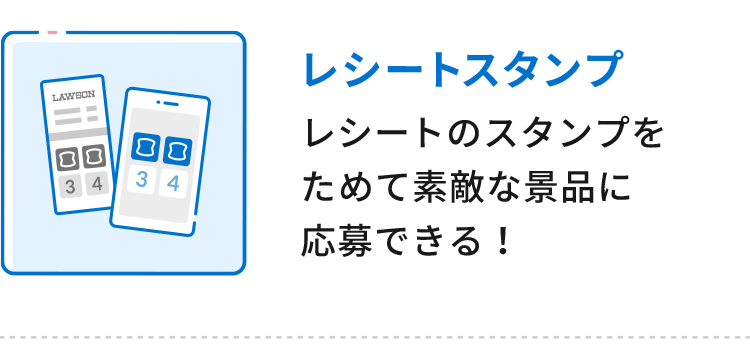 LAWSON

3 4

3 4

レシートスタンプ

レシートのスタンプをためて素敵な景品に応募できる！